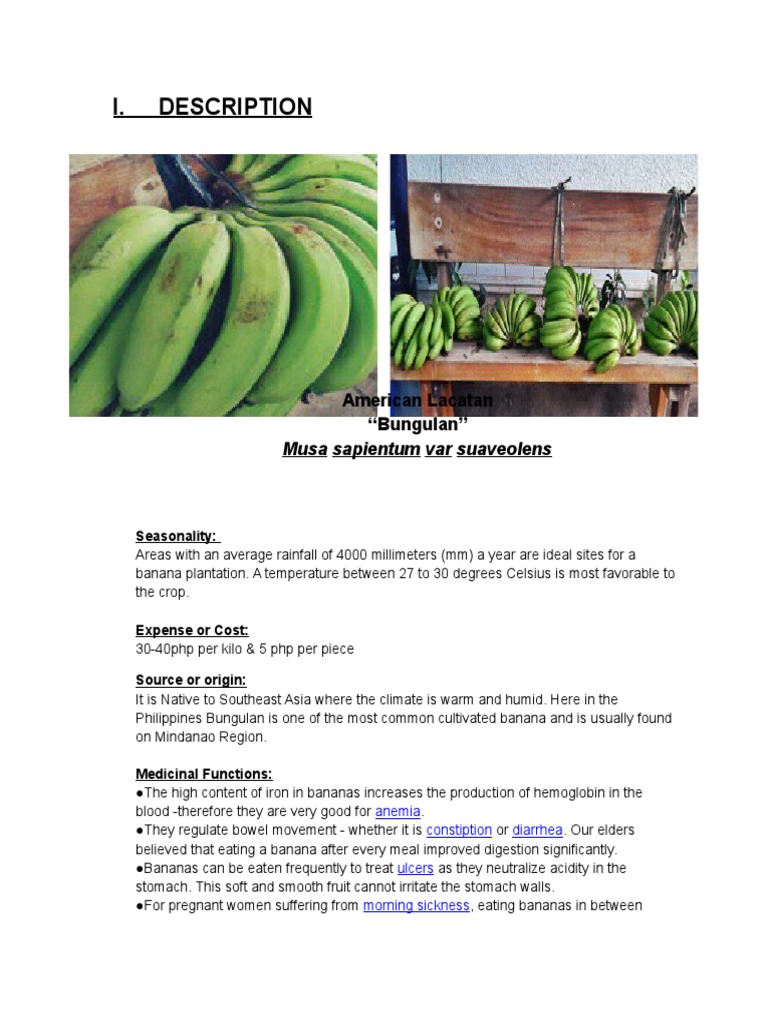 I. DESCRIPTION

American Lacatan
“Bungulan”
Musa sapientum var suaveolens

Seasonality:
Areas with an average rainfall of 4000 millimeters (mm) a year are ideal sites for a banana plantation. A temperature between 27 to 30 degrees Celsius is most favorable to the crop.

Expense or Cost:
30-40php per kilo & 5 php per piece

Source or origin:
It is Native to Southeast Asia where the climate is warm and humid. Here in the Philippines Bungulan is one of the most common cultivated banana and is usually found on Mindanao Region.

Medicinal Functions:
●The high content of iron in bananas increases the production of hemoglobin in the blood -therefore they are very good for anemia.
●They regulate bowel movement - whether it is constiption or diarrhea. Our elders believed that eating a banana after every meal improved digestion significantly.
●Bananas can be eaten frequently to treat ulcers as they neutralize acidity in the stomach. This soft and smooth fruit cannot irritate the stomach walls.
●For pregnant women suffering from morning sickness, eating bananas in between